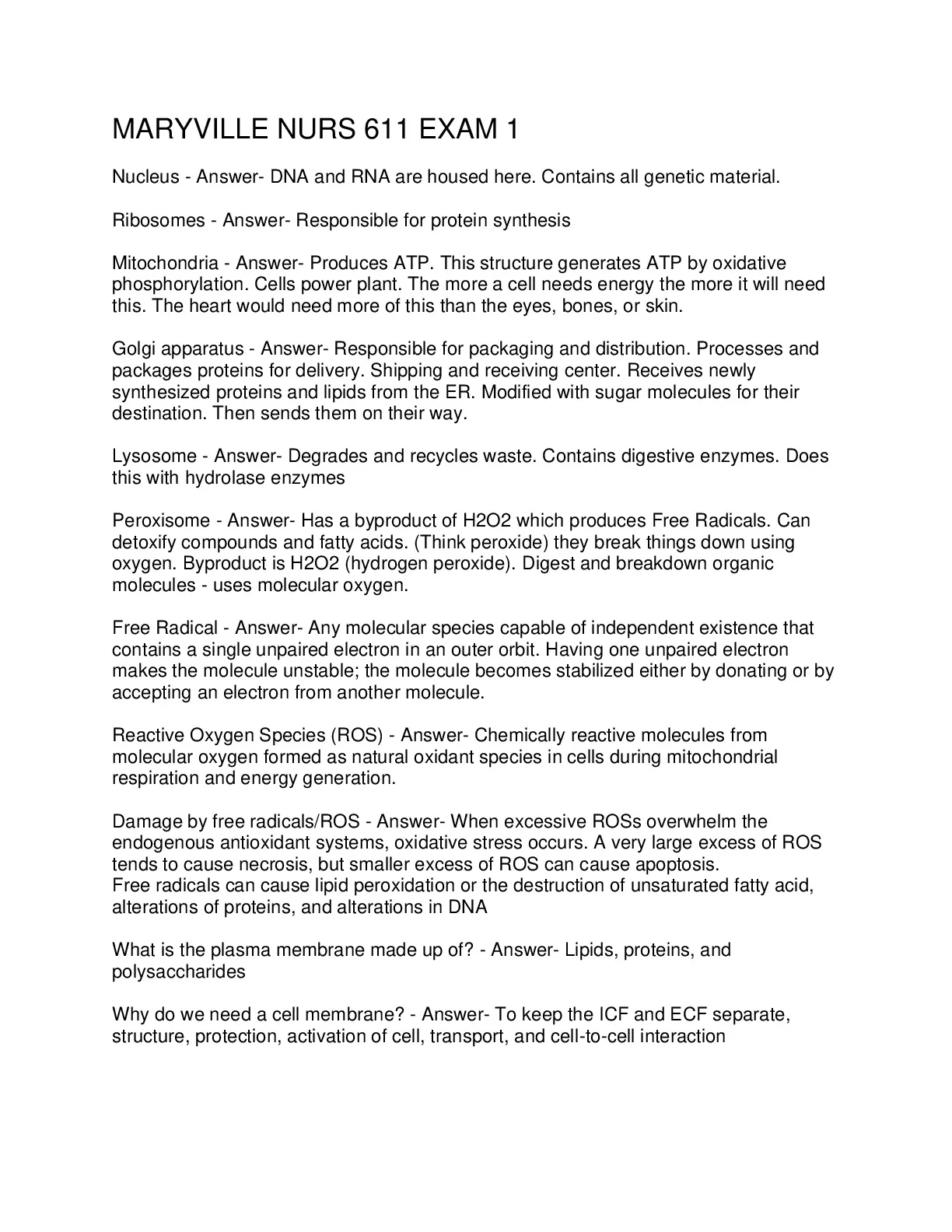 MARYVILLE NURS 611 EXAM 1

Nucleus - Answer- DNA and RNA are housed here. Contains all genetic material.

Ribosomes - Answer- Responsible for protein synthesis

Mitochondria - Answer- Produces ATP. This structure generates ATP by oxidative phosphorylation. Cells power plant. The more a cell needs energy the more it will need this. The heart would need more of this than the eyes, bones, or skin.

Golgi apparatus - Answer- Responsible for packaging and distribution. Processes and packages proteins for delivery. Shipping and receiving center. Receives newly synthesized proteins and lipids from the ER. Modified with sugar molecules for their destination. Then sends them on their way.

Lysosome - Answer- Degrades and recycles waste. Contains digestive enzymes. Does this with hydrolase enzymes

Peroxisome - Answer- Has a byproduct of H2O2 which produces Free Radicals. Can detoxify compounds and fatty acids. (Think peroxide) they break things down using oxygen. Byproduct is H2O2 (hydrogen peroxide). Digest and breakdown organic molecules - uses molecular oxygen.

Free Radical - Answer- Any molecular species capable of independent existence that contains a single unpaired electron in an outer orbit. Having one unpaired electron makes the molecule unstable; the molecule becomes stabilized either by donating or by accepting an electron from another molecule.

Reactive Oxygen Species (ROS) - Answer- Chemically reactive molecules from molecular oxygen formed as natural oxidant species in cells during mitochondrial respiration and energy generation.

Damage by free radicals/ROS - Answer- When excessive ROSs overwhelm the endogenous antioxidant systems, oxidative stress occurs. A very large excess of ROS tends to cause necrosis, but smaller excess of ROS can cause apoptosis.
Free radicals can cause lipid peroxidation or the destruction of unsaturated fatty acid, alterations of proteins, and alterations in DNA

What is the plasma membrane made up of? - Answer- Lipids, proteins, and polysaccharides

Why do we need a cell membrane? - Answer- To keep the ICF and ECF separate, structure, protection, activation of cell, transport, and cell-to-cell interaction